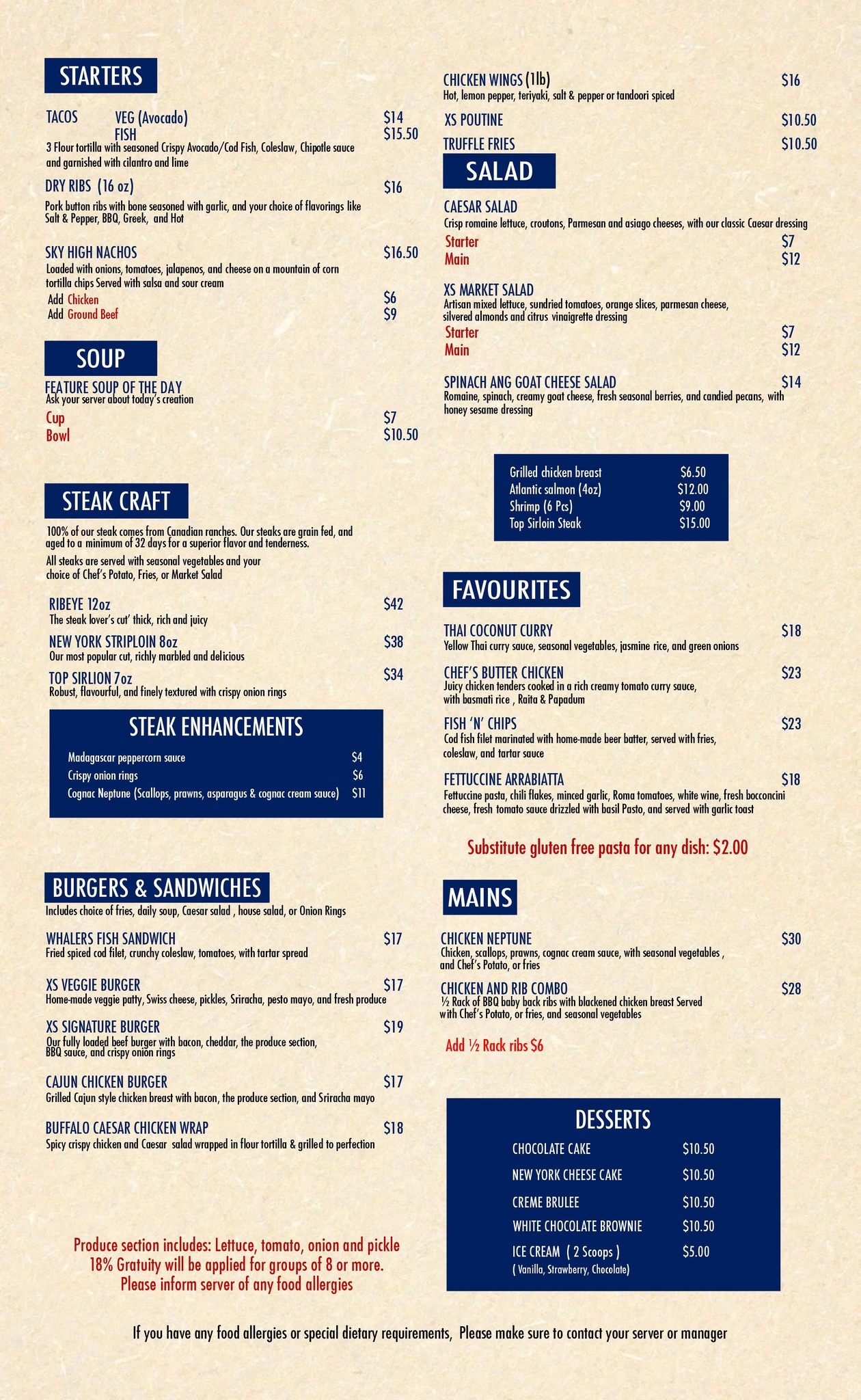 STARTERS

TACOS VEG (Avocado) $14
FISH $15.50
3 Flour tortilla with seasoned Crispy Avocado/Cod Fish, Coleslaw, Chipotle sauce and garnished with cilantro and lime

DRY RIBS (16 oz) $16
Pork button ribs with bone seasoned with garlic, and your choice of flavorings like Salt & Pepper, BBQ, Greek, and Hot

SKY HIGH NACHOS $16.50
Loaded with onions, tomatoes, jalapenos, and cheese on a mountain of corn tortilla chips Served with salsa and sour cream
Add Chicken $6
Add Ground Beef $9

SOUP

FEATURE SOUP OF THE DAY
Ask your server about today's creation
Cup $7
Bowl $10.50

STEAK CRAFT

100% of our steak comes from Canadian ranches. Our steaks are grain fed, and aged to a minimum of 32 days for a superior flavor and tenderness.

All steaks are served with seasonal vegetables and your choice of Chef's Potato, Fries, or Market Salad

RIBEYE 12oz $42
The steak lover's cut' thick, rich and juicy

NEW YORK STRIPLOIN 8oz $38
Our most popular cut, richly marbled and delicious

TOP SIRLION 7oz $34
Robust, flavourful, and finely textured with crispy onion rings

STEAK ENHANCEMENTS
Madagascar peppercorn sauce $4
Crispy onion rings $6
Cognac Neptune (Scallops, prawns, asparagus & cognac cream sauce) $11

BURGERS & SANDWICHES
Includes choice of fries, daily soup, Caesar salad , house salad, or Onion Rings

WHALERS FISH SANDWICH $17
Fried spiced cod filet, crunchy coleslaw, tomatoes, with tartar spread

XS VEGGIE BURGER $17
Home-made veggie patty, Swiss cheese, pickles, Sriracha, pesto mayo, and fresh produce

XS SIGNATURE BURGER $19
Our fully loaded beef burger with bacon, cheddar, the produce section, BBQ sauce, and crispy onion rings

CAJUN CHICKEN BURGER $17
Grilled Cajun style chicken breast with bacon, the produce section, and Sriracha mayo

BUFFALO CAESAR CHICKEN WRAP $18
Spicy crispy chicken and Caesar salad wrapped in flour tortilla & grilled to perfection

Produce section includes: Lettuce, tomato, onion and pickle
18% Gratuity will be applied for groups of 8 or more.
Please inform server of any food allergies

CHICKEN WINGS (1lb) $16
Hot, lemon pepper, teriyaki, salt & pepper or tandoori spiced

XS POUTINE $10.50

TRUFFLE FRIES $10.50

SALAD

CAESAR SALAD
Crisp romaine lettuce, croutons, Parmesan and asiago cheeses, with our classic Caesar dressing
Starter $7
Main $12

XS MARKET SALAD
Artisan mixed lettuce, sundried tomatoes, orange slices, parmesan cheese, silvered almonds and citrus vinaigrette dressing
Starter $7
Main $12

SPINACH ANG GOAT CHEESE SALAD $14
Romaine, spinach, creamy goat cheese, fresh seasonal berries, and candied pecans, with honey sesame dressing

Grilled chicken breast $6.50
Atlantic salmon (4oz) $12.00
Shrimp (6 Pcs) $9.00
Top Sirloin Steak $15.00

FAVOURITES

THAI COCONUT CURRY $18
Yellow Thai curry sauce, seasonal vegetables, jasmine rice, and green onions

CHEF'S BUTTER CHICKEN $23
Juicy chicken tenders cooked in a rich creamy tomato curry sauce, with basmati rice , Raita & Papadum

FISH 'N' CHIPS $23
Cod fish filet marinated with home-made beer batter, served with fries, coleslaw, and tartar sauce

FETTUCCINE ARRABIATTA $18
Fettuccine pasta, chili flakes, minced garlic, Roma tomatoes, white wine, fresh bocconcini cheese, fresh tomato sauce drizzled with basil Pasto, and served with garlic toast

Substitute gluten free pasta for any dish: $2.00

MAINS

CHICKEN NEPTUNE $30
Chicken, scallops, prawns, cognac cream sauce, with seasonal vegetables , and Chef's Potato, or fries

CHICKEN AND RIB COMBO $28
½ Rack of BBQ baby back ribs with blackened chicken breast Served with Chef's Potato, or fries, and seasonal vegetables

Add ½ Rack ribs $6

DESSERTS
CHOCOLATE CAKE $10.50
NEW YORK CHEESE CAKE $10.50
CREME BRULEE $10.50
WHITE CHOCOLATE BROWNIE $10.50
ICE CREAM ( 2 Scoops ) $5.00
( Vanilla, Strawberry, Chocolate)

If you have any food allergies or special dietary requirements, Please make sure to contact your server or manager